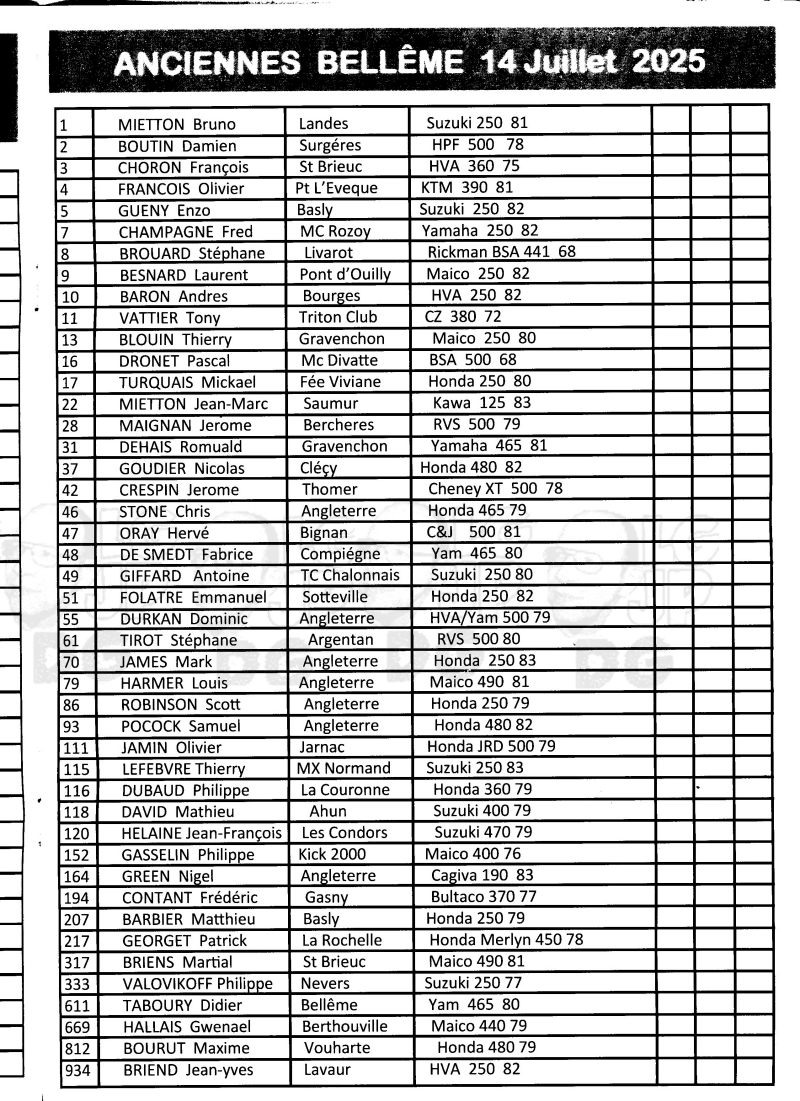 ANCIENNES BELLÊME 14 Juillet 2025

| | | | | | | |
|---|---|---|---|---|---|---|
| 1 | MIETTON Bruno | Landes | Suzuki 250 81 | | | |
| 2 | BOUTIN Damien | Surgéres | HPF 500 78 | | | |
| 3 | CHORON François | St Brieuc | HVA 360 75 | | | |
| 4 | FRANCOIS Olivier | Pt L'Eveque | KTM 390 81 | | | |
| 5 | GUENY Enzo | Basly | Suzuki 250 82 | | | |
| 7 | CHAMPAGNE Fred | MC Rozoy | Yamaha 250 82 | | | |
| 8 | BROUARD Stéphane | Livarot | Rickman BSA 441 68 | | | |
| 9 | BESNARD Laurent | Pont d'Ouilly | Maico 250 82 | | | |
| 10 | BARON Andres | Bourges | HVA 250 82 | | | |
| 11 | VATTIER Tony | Triton Club | CZ 380 72 | | | |
| 13 | BLOUIN Thierry | Gravenchon | Maico 250 80 | | | |
| 16 | DRONET Pascal | Mc Divatte | BSA 500 68 | | | |
| 17 | TURQUAIS Mickael | Fée Viviane | Honda 250 80 | | | |
| 22 | MIETTON Jean-Marc | Saumur | Kawa 125 83 | | | |
| 28 | MAIGNAN Jerome | Bercheres | RVS 500 79 | | | |
| 31 | DEHAIS Romuald | Gravenchon | Yamaha 465 81 | | | |
| 37 | GOUDIER Nicolas | Cléçy | Honda 480 82 | | | |
| 42 | CRESPIN Jerome | Thomer | Cheney XT 500 78 | | | |
| 46 | STONE Chris | Angleterre | Honda 465 79 | | | |
| 47 | ORAY Hervé | Bignan | C&J 500 81 | | | |
| 48 | DE SMEDT Fabrice | Compiégne | Yam 465 80 | | | |
| 49 | GIFFARD Antoine | TC Chalonnais | Suzuki 250 80 | | | |
| 51 | FOLATRE Emmanuel | Sotteville | Honda 250 82 | | | |
| 55 | DURKAN Dominic | Angleterre | HVA/Yam 500 79 | | | |
| 61 | TIROT Stéphane | Argentan | RVS 500 80 | | | |
| 70 | JAMES Mark | Angleterre | Honda 250 83 | | | |
| 79 | HARMER Louis | Angleterre | Maico 490 81 | | | |
| 86 | ROBINSON Scott | Angleterre | Honda 250 79 | | | |
| 93 | POCOCK Samuel | Angleterre | Honda 480 82 | | | |
| 111 | JAMIN Olivier | Jarnac | Honda JRD 500 79 | | | |
| 115 | LEFEBVRE Thierry | MX Normand | Suzuki 250 83 | | | |
| 116 | DUBAUD Philippe | La Couronne | Honda 360 79 | | | |
| 118 | DAVID Mathieu | Ahun | Suzuki 400 79 | | | |
| 120 | HELAINE Jean-François | Les Condors | Suzuki 470 79 | | | |
| 152 | GASSELIN Philippe | Kick 2000 | Maico 400 76 | | | |
| 164 | GREEN Nigel | Angleterre | Cagiva 190 83 | | | |
| 194 | CONTANT Frédéric | Gasny | Bultaco 370 77 | | | |
| 207 | BARBIER Matthieu | Basly | Honda 250 79 | | | |
| 217 | GEORGET Patrick | La Rochelle | Honda Merlyn 450 78 | | | |
| 317 | BRIENS Martial | St Brieuc | Maico 490 81 | | | |
| 333 | VALOVIKOFF Philippe | Nevers | Suzuki 250 77 | | | |
| 611 | TABOURY Didier | Bellême | Yam 465 80 | | | |
| 669 | HALLAIS Gwenael | Berthouville | Maico 440 79 | | | |
| 812 | BOURUT Maxime | Vouharte | Honda 480 79 | | | |
| 934 | BRIEND Jean-yves | Lavaur | HVA 250 82 | | | |